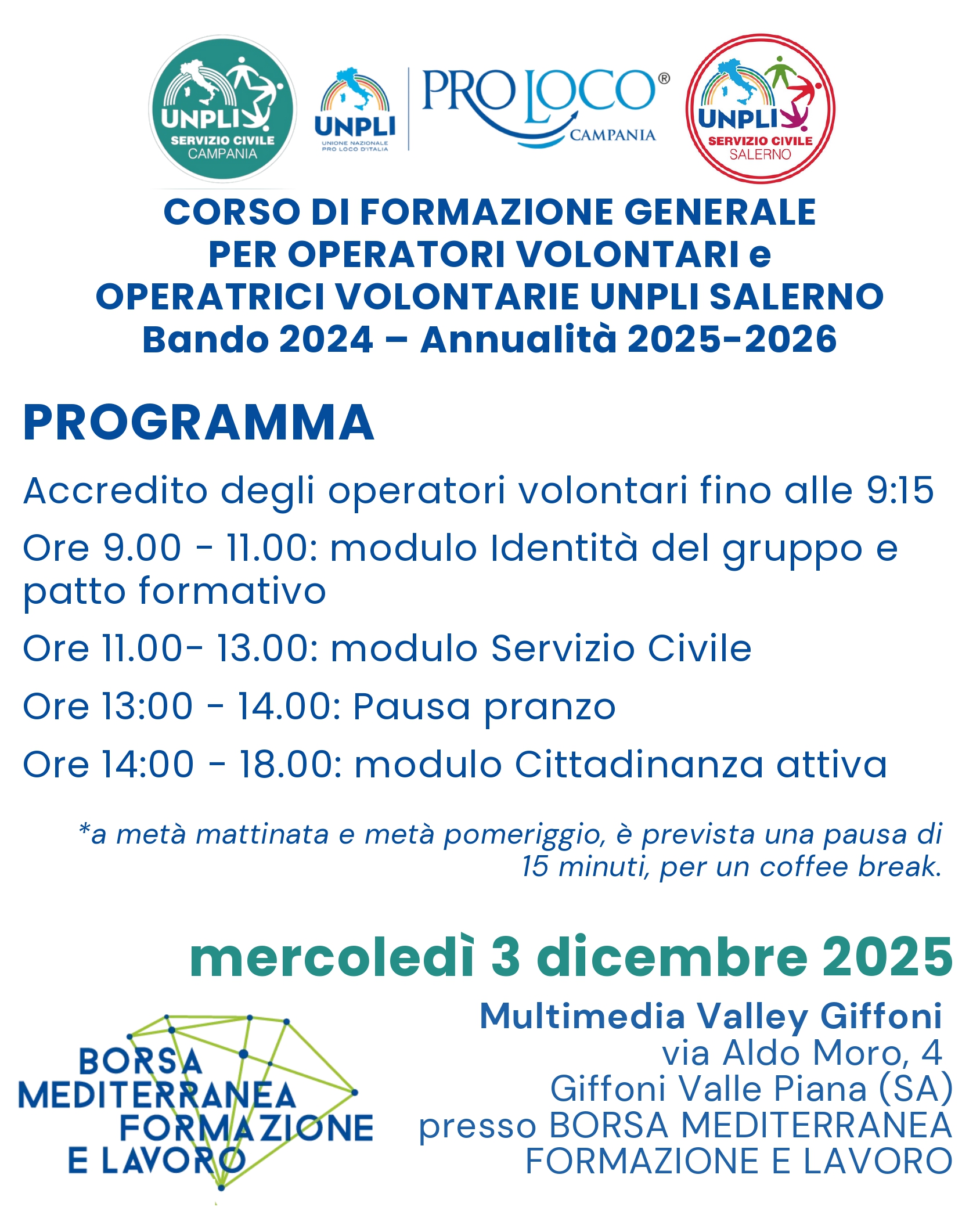 UNPLI SERVIZIO CIVILE CAMPANIA

UNPLI UNIONE NAZIONALE PRO LOCO D'ITALIA

PRO LOCO® CAMPANIA

UNPLI SERVIZIO CIVILE SALERNO

CORSO DI FORMAZIONE GENERALE PER OPERATORI VOLONTARI e OPERATRICI VOLONTARIE UNPLI SALERNO Bando 2024 – Annualità 2025-2026

PROGRAMMA

Accredito degli operatori volontari fino alle 9:15

Ore 9.00 - 11.00: modulo Identità del gruppo e patto formativo

Ore 11.00- 13.00: modulo Servizio Civile

Ore 13:00 - 14.00: Pausa pranzo

Ore 14:00 - 18.00: modulo Cittadinanza attiva

*a metà mattinata e metà pomeriggio, è prevista una pausa di 15 minuti, per un coffee break.

mercoledì 3 dicembre 2025

BORSA MEDITERRANEA FORMAZIONE E LAVORO

Multimedia Valley Giffoni
via Aldo Moro, 4
Giffoni Valle Piana (SA)
presso BORSA MEDITERRANEA FORMAZIONE E LAVORO